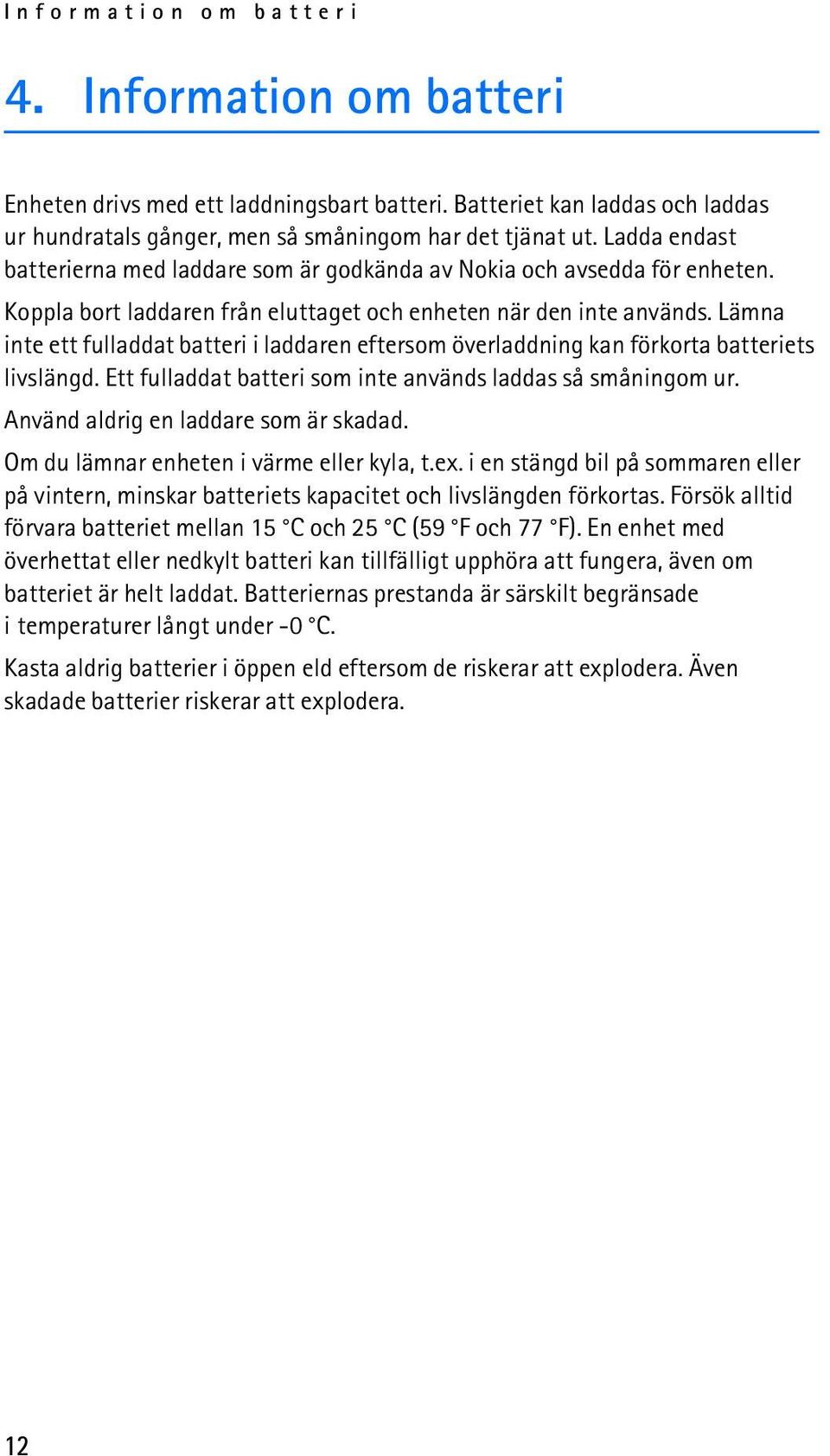 Information om batteri

4. Information om batteri

Enheten drivs med ett laddningsbart batteri. Batteriet kan laddas och laddas ur hundratals gånger, men så småningom har det tjänat ut. Ladda endast batterierna med laddare som är godkända av Nokia och avsedda för enheten.

Koppla bort laddaren från eluttaget och enheten när den inte används. Lämna inte ett fulladdat batteri i laddaren eftersom överladdning kan förkorta batteriets livslängd. Ett fulladdat batteri som inte används laddas så småningom ur.

Använd aldrig en laddare som är skadad.

Om du lämnar enheten i värme eller kyla, t.ex. i en stängd bil på sommaren eller på vintern, minskar batteriets kapacitet och livslängden förkortas. Försök alltid förvara batteriet mellan 15 °C och 25 °C (59 °F och 77 °F). En enhet med överhettat eller nedkylt batteri kan tillfälligt upphöra att fungera, även om batteriet är helt laddat. Batteriernas prestanda är särskilt begränsade i temperaturer långt under -0 °C.

Kasta aldrig batterier i öppen eld eftersom de riskerar att explodera. Även skadade batterier riskerar att explodera.

12